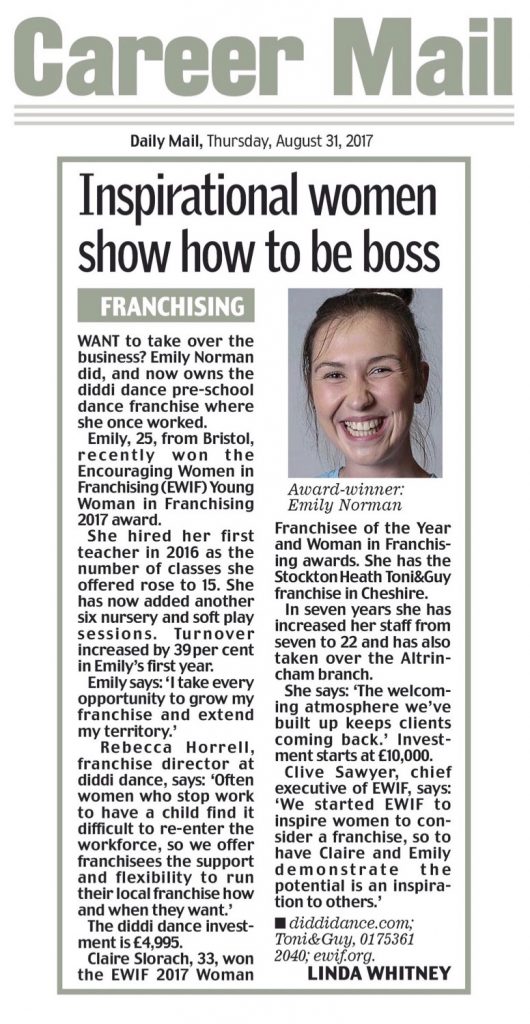 Career Mail

Daily Mail, Thursday, August 31, 2017

Inspirational women show how to be boss

FRANCHISING

WANT to take over the business? Emily Norman did, and now owns the diddi dance pre-school dance franchise where she once worked.

Emily, 25, from Bristol, recently won the Encouraging Women in Franchising (EWIF) Young Woman in Franchising 2017 award.

She hired her first teacher in 2016 as the number of classes she offered rose to 15. She has now added another six nursery and soft play sessions. Turnover increased by 39 per cent in Emily's first year.

Emily says: 'I take every opportunity to grow my franchise and extend my territory.'

Rebecca Horrell, franchise director at diddi dance, says: 'Often women who stop work to have a child find it difficult to re-enter the workforce, so we offer franchisees the support and flexibility to run their local franchise how and when they want.'

The diddi dance investment is £4,995.

Claire Slorach, 33, won the EWIF 2017 Woman

Award-winner: Emily Norman

Franchisee of the Year and Woman in Franchising awards. She has the Stockton Heath Toni&Guy franchise in Cheshire.

In seven years she has increased her staff from seven to 22 and has also taken over the Altrincham branch.

She says: 'The welcoming atmosphere we've built up keeps clients coming back.' Investment starts at £10,000.

Clive Sawyer, chief executive of EWIF, says: 'We started EWIF to inspire women to consider a franchise, so to have Claire and Emily demonstrate the potential is an inspiration to others.'

■ diddidance.com; Toni&Guy, 0175361 2040; ewif.org.

LINDA WHITNEY